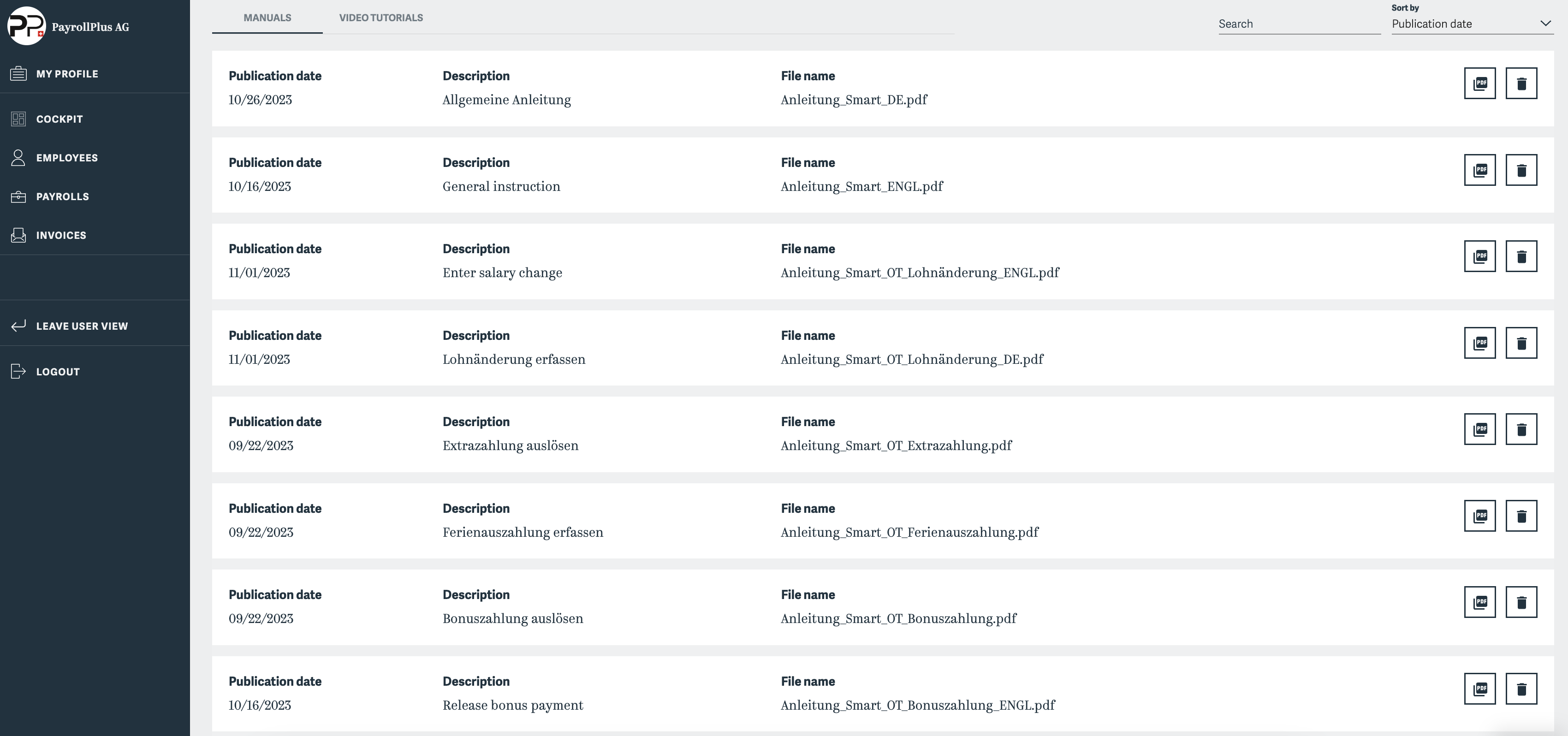 PayrollPlus AG

MY PROFILE

COCKPIT

EMPLOYEES

PAYROLLS

INVOICES

LEAVE USER VIEW

LOGOUT

MANUALS
VIDEO TUTORIALS

Search

Sort by
Publication date

| Publication date | Description | File name |
|---|---|---|
| 10/26/2023 | Allgemeine Anleitung | Anleitung_Smart_DE.pdf |
| 10/16/2023 | General instruction | Anleitung_Smart_ENGL.pdf |
| 11/01/2023 | Enter salary change | Anleitung_Smart_OT_Lohnänderung_ENGL.pdf |
| 11/01/2023 | Lohnänderung erfassen | Anleitung_Smart_OT_Lohnänderung_DE.pdf |
| 09/22/2023 | Extrazahlung auslösen | Anleitung_Smart_OT_Extrazahlung.pdf |
| 09/22/2023 | Ferienauszahlung erfassen | Anleitung_Smart_OT_Ferienauszahlung.pdf |
| 09/22/2023 | Bonuszahlung auslösen | Anleitung_Smart_OT_Bonuszahlung.pdf |
| 10/16/2023 | Release bonus payment | Anleitung_Smart_OT_Bonuszahlung_ENGL.pdf |